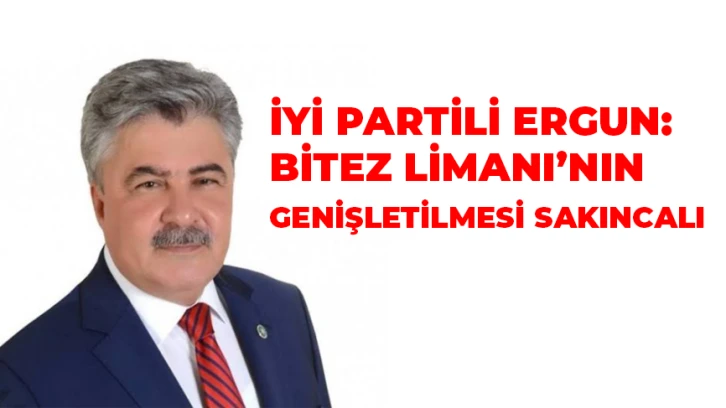 İYİ PARTİLİ ERGUN:
BİTEZ LİMANI'NIN
GENİŞLETİLMESİ SAKINCALI